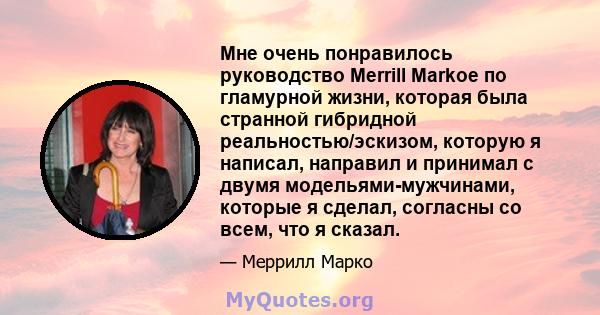 Мне очень понравилось руководство Merrill Markoe по гламурной жизни, которая была странной гибридной реальностью/эскизом, которую я написал, направил и принимал с двумя модельями-мужчинами, которые я сделал, согласны со всем, что я сказал.

— Меррилл Марко

MyQuotes.org